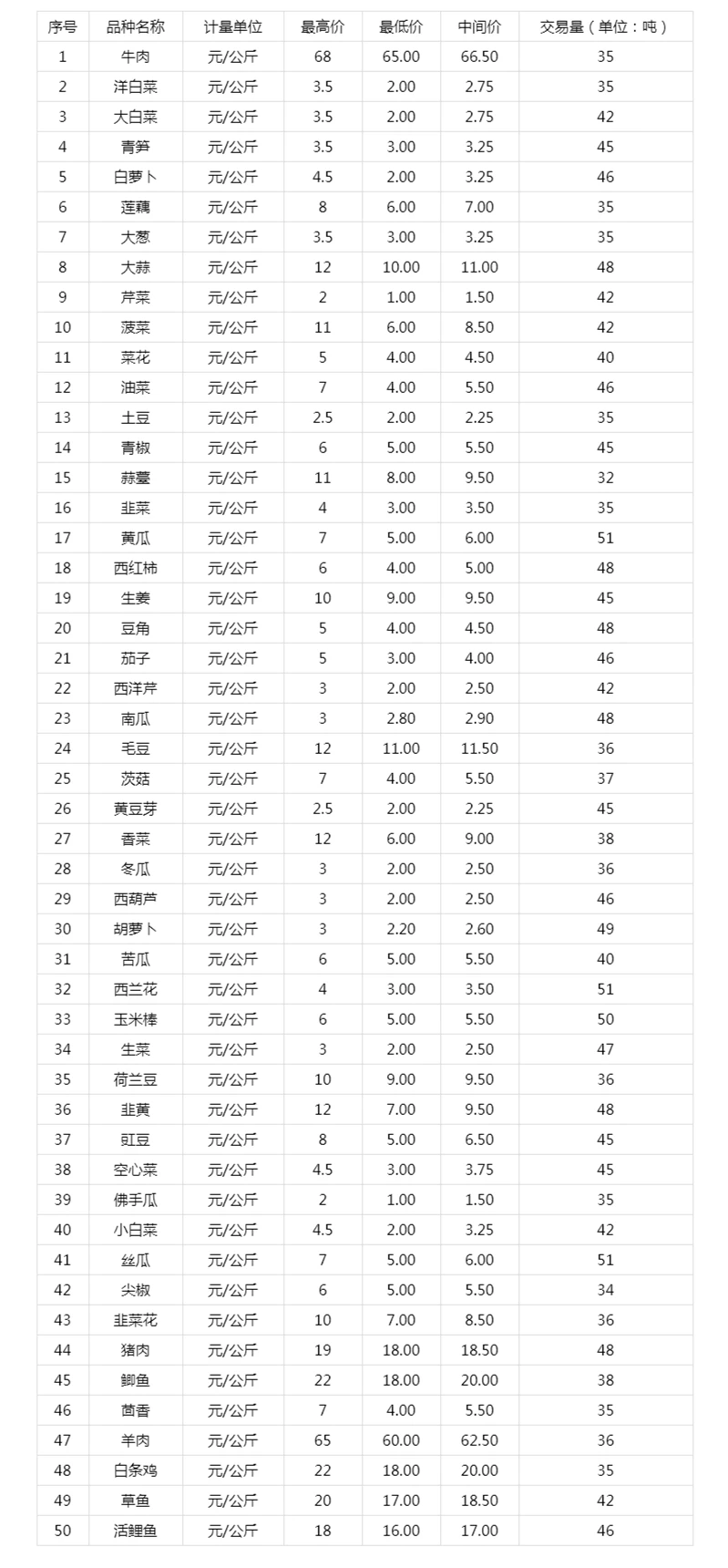 | 序号 | 品种名称 | 计量单位 | 最高价 | 最低价 | 中间价 | 交易量（单位：吨） |
|---|---|---|---|---|---|---|
| 1 | 牛肉 | 元/公斤 | 68 | 65.00 | 66.50 | 35 |
| 2 | 洋白菜 | 元/公斤 | 3.5 | 2.00 | 2.75 | 35 |
| 3 | 大白菜 | 元/公斤 | 3.5 | 2.00 | 2.75 | 42 |
| 4 | 青笋 | 元/公斤 | 3.5 | 3.00 | 3.25 | 45 |
| 5 | 白萝卜 | 元/公斤 | 4.5 | 2.00 | 3.25 | 46 |
| 6 | 莲藕 | 元/公斤 | 8 | 6.00 | 7.00 | 35 |
| 7 | 大葱 | 元/公斤 | 3.5 | 3.00 | 3.25 | 35 |
| 8 | 大蒜 | 元/公斤 | 12 | 10.00 | 11.00 | 48 |
| 9 | 芹菜 | 元/公斤 | 2 | 1.00 | 1.50 | 42 |
| 10 | 菠菜 | 元/公斤 | 11 | 6.00 | 8.50 | 42 |
| 11 | 菜花 | 元/公斤 | 5 | 4.00 | 4.50 | 40 |
| 12 | 油菜 | 元/公斤 | 7 | 4.00 | 5.50 | 46 |
| 13 | 土豆 | 元/公斤 | 2.5 | 2.00 | 2.25 | 35 |
| 14 | 青椒 | 元/公斤 | 6 | 5.00 | 5.50 | 45 |
| 15 | 蒜薹 | 元/公斤 | 11 | 8.00 | 9.50 | 32 |
| 16 | 韭菜 | 元/公斤 | 4 | 3.00 | 3.50 | 35 |
| 17 | 黄瓜 | 元/公斤 | 7 | 5.00 | 6.00 | 51 |
| 18 | 西红柿 | 元/公斤 | 6 | 4.00 | 5.00 | 48 |
| 19 | 生姜 | 元/公斤 | 10 | 9.00 | 9.50 | 45 |
| 20 | 豆角 | 元/公斤 | 5 | 4.00 | 4.50 | 48 |
| 21 | 茄子 | 元/公斤 | 5 | 3.00 | 4.00 | 46 |
| 22 | 西洋芹 | 元/公斤 | 3 | 2.00 | 2.50 | 42 |
| 23 | 南瓜 | 元/公斤 | 3 | 2.80 | 2.90 | 48 |
| 24 | 毛豆 | 元/公斤 | 12 | 11.00 | 11.50 | 36 |
| 25 | 茨菇 | 元/公斤 | 7 | 4.00 | 5.50 | 37 |
| 26 | 黄豆芽 | 元/公斤 | 2.5 | 2.00 | 2.25 | 45 |
| 27 | 香菜 | 元/公斤 | 12 | 6.00 | 9.00 | 38 |
| 28 | 冬瓜 | 元/公斤 | 3 | 2.00 | 2.50 | 36 |
| 29 | 西葫芦 | 元/公斤 | 3 | 2.00 | 2.50 | 46 |
| 30 | 胡萝卜 | 元/公斤 | 3 | 2.20 | 2.60 | 49 |
| 31 | 苦瓜 | 元/公斤 | 6 | 5.00 | 5.50 | 40 |
| 32 | 西兰花 | 元/公斤 | 4 | 3.00 | 3.50 | 51 |
| 33 | 玉米棒 | 元/公斤 | 6 | 5.00 | 5.50 | 50 |
| 34 | 生菜 | 元/公斤 | 3 | 2.00 | 2.50 | 47 |
| 35 | 荷兰豆 | 元/公斤 | 10 | 9.00 | 9.50 | 36 |
| 36 | 韭黄 | 元/公斤 | 12 | 7.00 | 9.50 | 48 |
| 37 | 豇豆 | 元/公斤 | 8 | 5.00 | 6.50 | 45 |
| 38 | 空心菜 | 元/公斤 | 4.5 | 3.00 | 3.75 | 45 |
| 39 | 佛手瓜 | 元/公斤 | 2 | 1.00 | 1.50 | 35 |
| 40 | 小白菜 | 元/公斤 | 4.5 | 2.00 | 3.25 | 42 |
| 41 | 丝瓜 | 元/公斤 | 7 | 5.00 | 6.00 | 51 |
| 42 | 尖椒 | 元/公斤 | 6 | 5.00 | 5.50 | 34 |
| 43 | 韭菜花 | 元/公斤 | 10 | 7.00 | 8.50 | 36 |
| 44 | 猪肉 | 元/公斤 | 19 | 18.00 | 18.50 | 48 |
| 45 | 鲫鱼 | 元/公斤 | 22 | 18.00 | 20.00 | 38 |
| 46 | 茴香 | 元/公斤 | 7 | 4.00 | 5.50 | 35 |
| 47 | 羊肉 | 元/公斤 | 65 | 60.00 | 62.50 | 36 |
| 48 | 白条鸡 | 元/公斤 | 22 | 18.00 | 20.00 | 35 |
| 49 | 草鱼 | 元/公斤 | 20 | 17.00 | 18.50 | 42 |
| 50 | 活鲤鱼 | 元/公斤 | 18 | 16.00 | 17.00 | 46 |